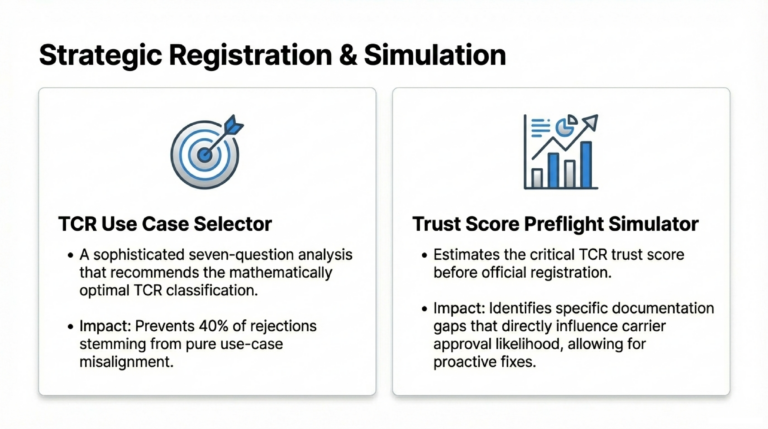 Strategic Registration & Simulation

TCR Use Case Selector

• A sophisticated seven-question analysis that recommends the mathematically optimal TCR classification.

• Impact: Prevents 40% of rejections stemming from pure use-case misalignment.

Trust Score Preflight Simulator

• Estimates the critical TCR trust score before official registration.

• Impact: Identifies specific documentation gaps that directly influence carrier approval likelihood, allowing for proactive fixes.